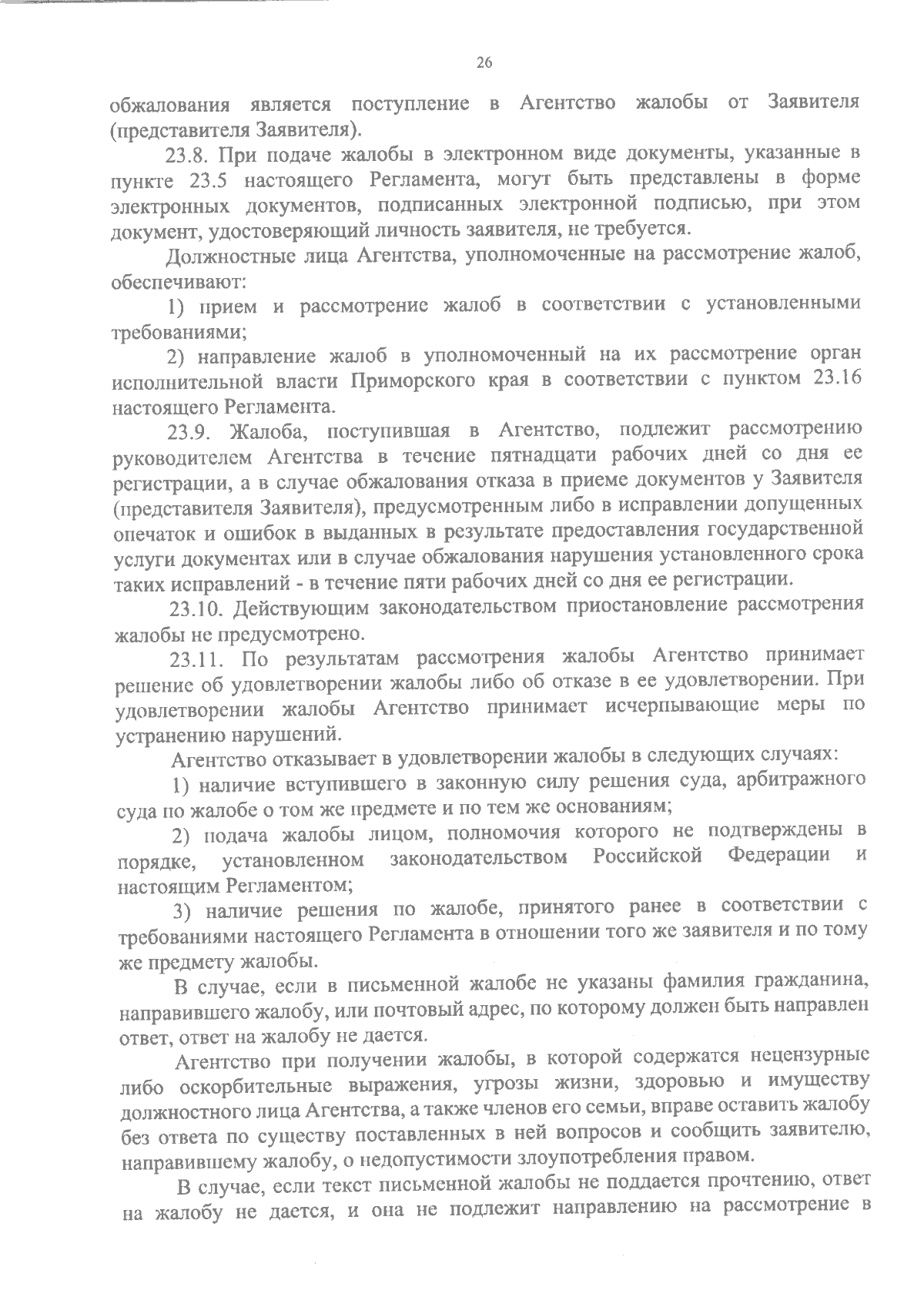 26

обжалования является поступление в Агентство жалобы от Заявителя (представителя Заявителя).

23.8. При подаче жалобы в электронном виде документы, указанные в пункте 23.5 настоящего Регламента, могут быть представлены в форме электронных документов, подписанных электронной подписью, при этом документ, удостоверяющий личность заявителя, не требуется.

Должностные лица Агентства, уполномоченные на рассмотрение жалоб, обеспечивают:

1) прием и рассмотрение жалоб в соответствии с установленными требованиями;

2) направление жалоб в уполномоченный на их рассмотрение орган исполнительной власти Приморского края в соответствии с пунктом 23.16 настоящего Регламента.

23.9. Жалоба, поступившая в Агентство, подлежит рассмотрению руководителем Агентства в течение пятнадцати рабочих дней со дня ее регистрации, а в случае обжалования отказа в приеме документов у Заявителя (представителя Заявителя), предусмотренным либо в исправлении допущенных опечаток и ошибок в выданных в результате предоставления государственной услуги документах или в случае обжалования нарушения установленного срока таких исправлений - в течение пяти рабочих дней со дня ее регистрации.

23.10. Действующим законодательством приостановление рассмотрения жалобы не предусмотрено.

23.11. По результатам рассмотрения жалобы Агентство принимает решение об удовлетворении жалобы либо об отказе в ее удовлетворении. При удовлетворении жалобы Агентство принимает исчерпывающие меры по устранению нарушений.

Агентство отказывает в удовлетворении жалобы в следующих случаях:

1) наличие вступившего в законную силу решения суда, арбитражного суда по жалобе о том же предмете и по тем же основаниям;

2) подача жалобы лицом, полномочия которого не подтверждены в порядке, установленном законодательством Российской Федерации и настоящим Регламентом;

3) наличие решения по жалобе, принятого ранее в соответствии с требованиями настоящего Регламента в отношении того же заявителя и по тому же предмету жалобы.

В случае, если в письменной жалобе не указаны фамилия гражданина, направившего жалобу, или почтовый адрес, по которому должен быть направлен ответ, ответ на жалобу не дается.

Агентство при получении жалобы, в которой содержатся нецензурные либо оскорбительные выражения, угрозы жизни, здоровью и имуществу должностного лица Агентства, а также членов его семьи, вправе оставить жалобу без ответа по существу поставленных в ней вопросов и сообщить заявителю, направившему жалобу, о недопустимости злоупотребления правом.

В случае, если текст письменной жалобы не поддается прочтению, ответ на жалобу не дается, и она не подлежит направлению на рассмотрение в